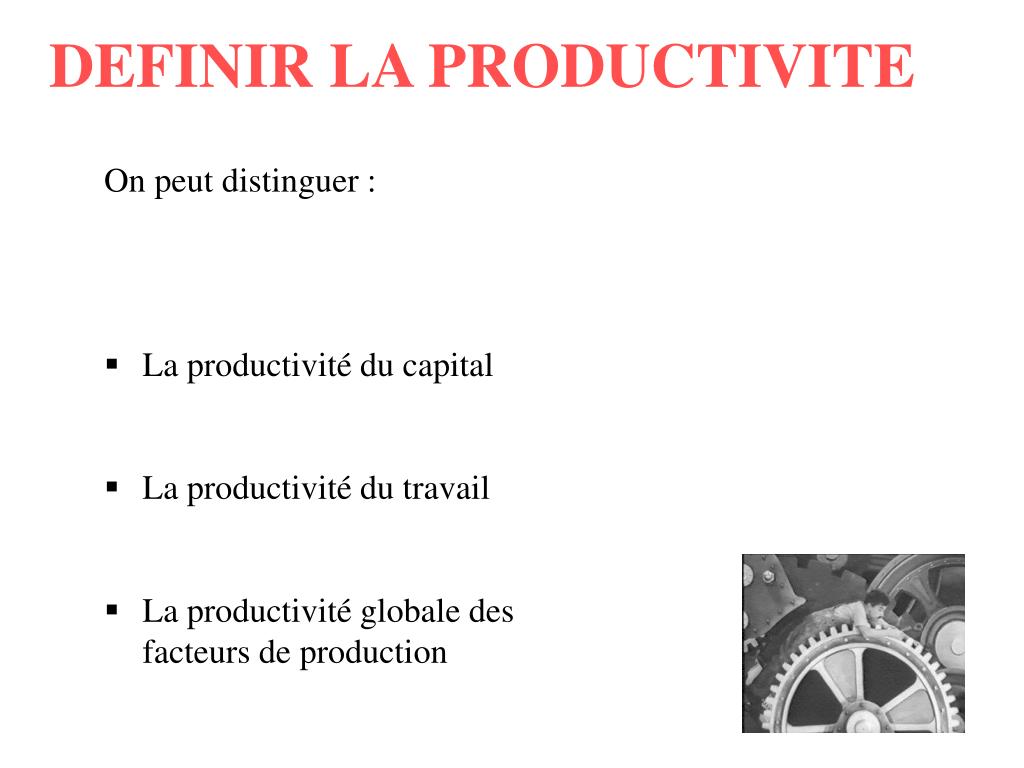 DEFINIR LA PRODUCTIVITE

On peut distinguer :

▪ La productivité du capital

▪ La productivité du travail

▪ La productivité globale des facteurs de production